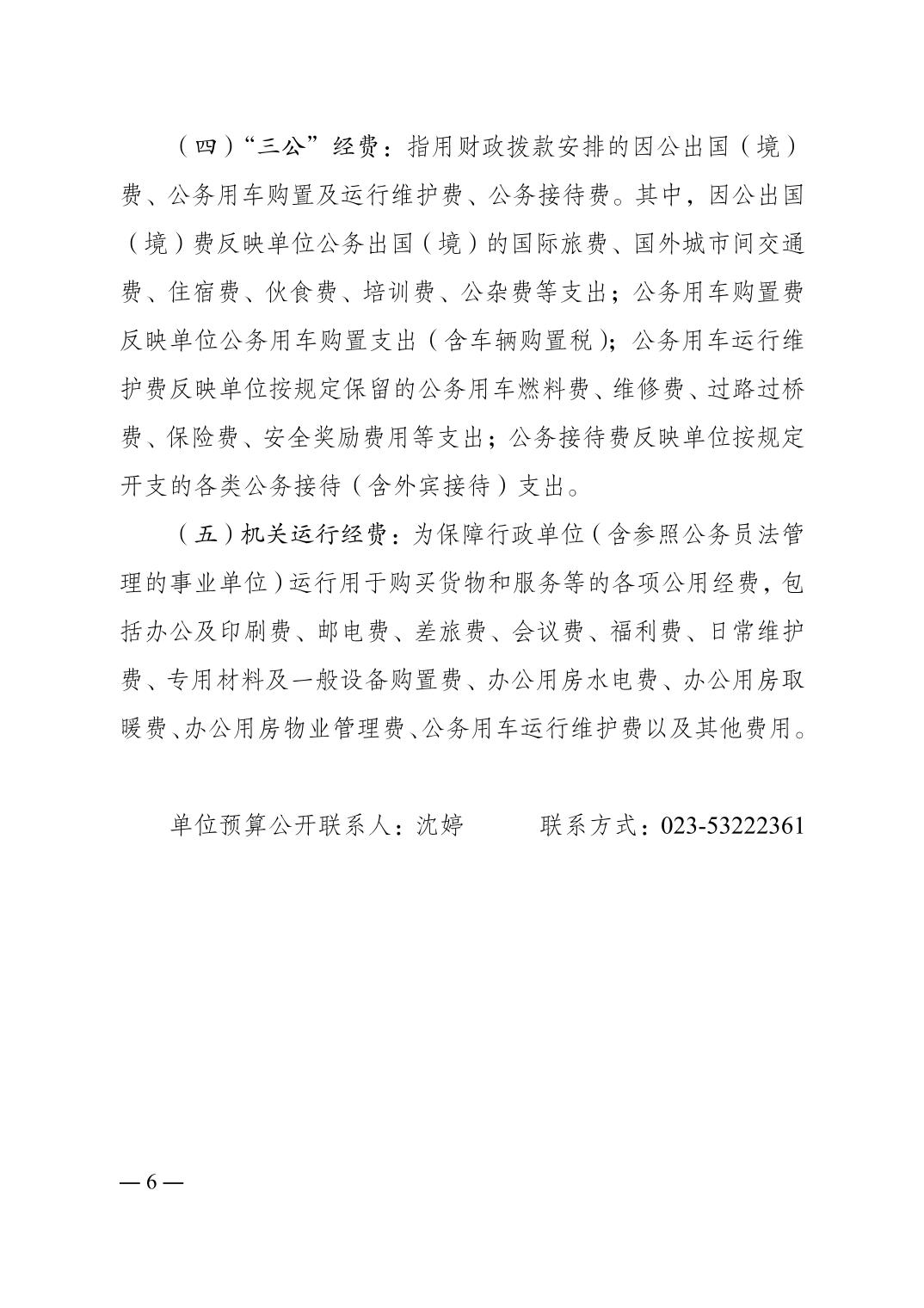 （四）“三公”经费：指用财政拨款安排的因公出国（境）费、公务用车购置及运行维护费、公务接待费。其中，因公出国（境）费反映单位公务出国（境）的国际旅费、国外城市间交通费、住宿费、伙食费、培训费、公杂费等支出；公务用车购置费反映单位公务用车购置支出（含车辆购置税）；公务用车运行维护费反映单位按规定保留的公务用车燃料费、维修费、过路过桥费、保险费、安全奖励费用等支出；公务接待费反映单位按规定开支的各类公务接待（含外宾接待）支出。

（五）机关运行经费：为保障行政单位（含参照公务员法管理的事业单位）运行用于购买货物和服务等的各项公用经费，包括办公及印刷费、邮电费、差旅费、会议费、福利费、日常维护费、专用材料及一般设备购置费、办公用房水电费、办公用房取暖费、办公用房物业管理费、公务用车运行维护费以及其他费用。

单位预算公开联系人：沈婷　　　联系方式：023-53222361

— 6 —